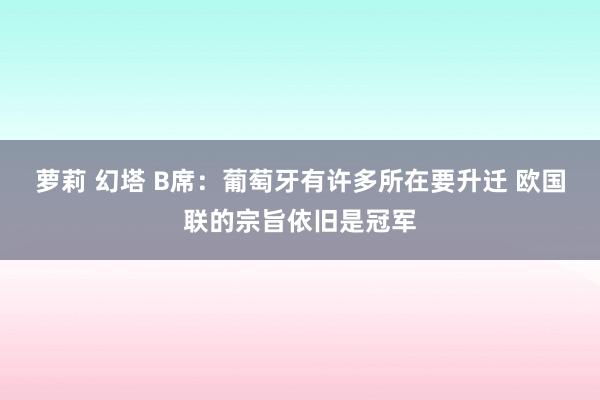 萝莉 幻塔 B席：葡萄牙有许多所在要升迁 欧国联的宗旨依旧是冠军